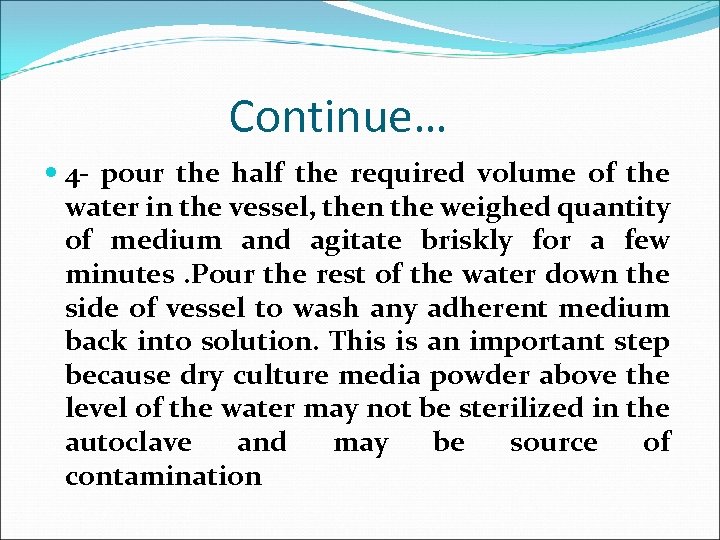 Continue…

• 4- pour the half the required volume of the water in the vessel, then the weighed quantity of medium and agitate briskly for a few minutes .Pour the rest of the water down the side of vessel to wash any adherent medium back into solution. This is an important step because dry culture media powder above the level of the water may not be sterilized in the autoclave and may be source of contamination